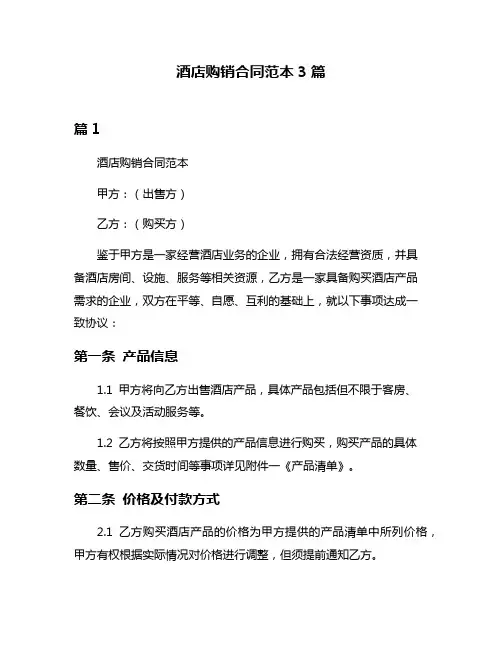 酒店购销合同范本 3 篇

篇 1

酒店购销合同范本

甲方：（出售方）

乙方：（购买方）

鉴于甲方是一家经营酒店业务的企业，拥有合法经营资质，并具备酒店房间、设施、服务等相关资源，乙方是一家具备购买酒店产品需求的企业，双方在平等、自愿、互利的基础上，就以下事项达成一致协议：

第一条 产品信息

1.1 甲方将向乙方出售酒店产品，具体产品包括但不限于客房、餐饮、会议及活动服务等。

1.2 乙方将按照甲方提供的产品信息进行购买，购买产品的具体数量、售价、交货时间等事项详见附件一《产品清单》。

第二条 价格及付款方式

2.1 乙方购买酒店产品的价格为甲方提供的产品清单中所列价格，甲方有权根据实际情况对价格进行调整，但须提前通知乙方。